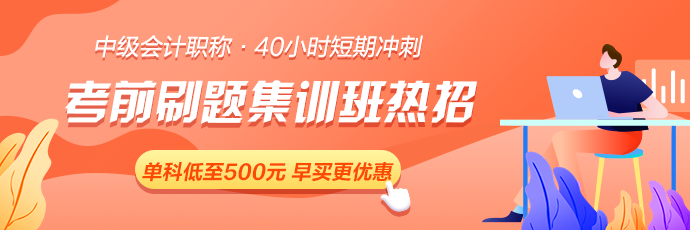 中级会计职称 · 40小时短期冲刺

考前刷题集训班热招

单科低至500元 早买更优惠